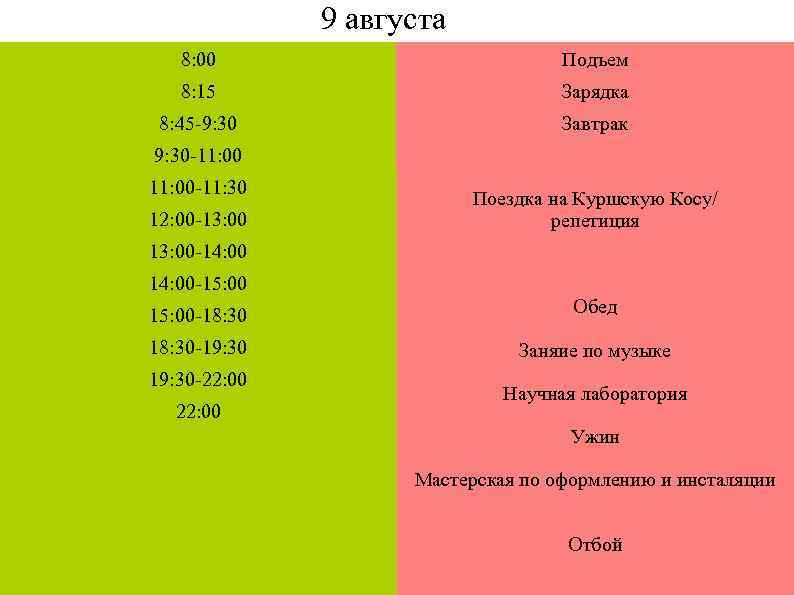 9 августа

8:00
8:15
8:45-9:30
9:30-11:00
11:00-11:30
12:00-13:00
13:00-14:00
14:00-15:00
15:00-18:30
18:30-19:30
19:30-22:00
22:00

Подъем
Зарядка
Завтрак

Поездка на Куршскую Косу/ репетиция

Обед

Заняие по музыке

Научная лаборатория

Ужин

Мастерская по оформлению и инсталяции

Отбой